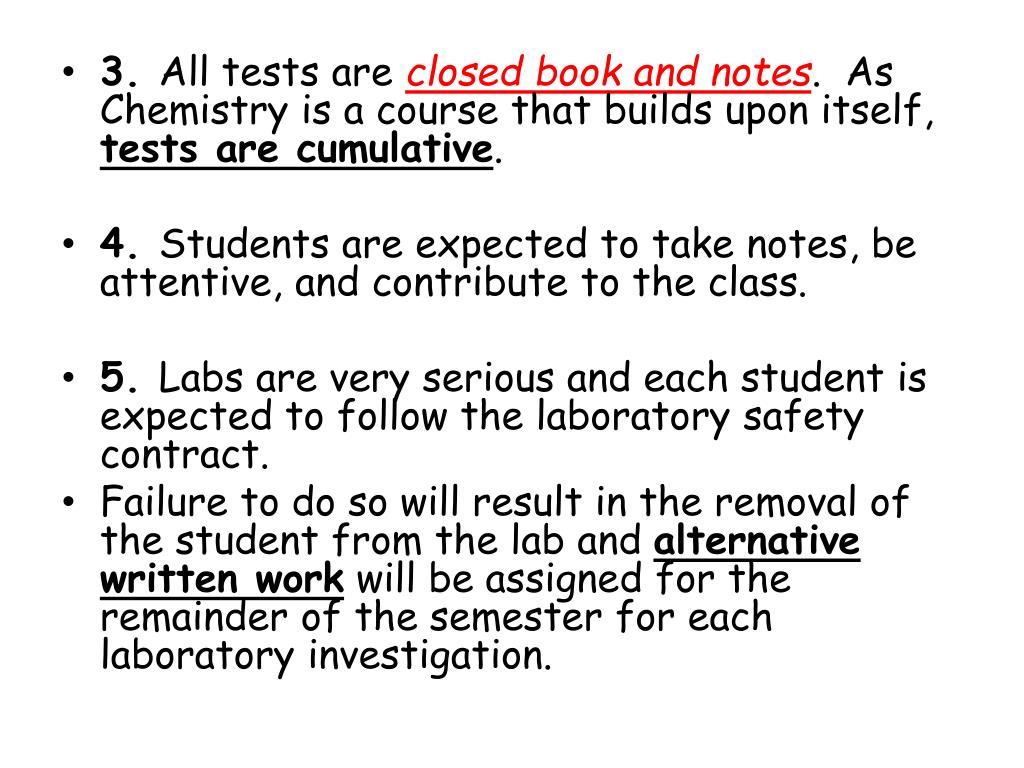 • 3. All tests are closed book and notes. As Chemistry is a course that builds upon itself, tests are cumulative.

• 4. Students are expected to take notes, be attentive, and contribute to the class.

• 5. Labs are very serious and each student is expected to follow the laboratory safety contract.

• Failure to do so will result in the removal of the student from the lab and alternative written work will be assigned for the remainder of the semester for each laboratory investigation.